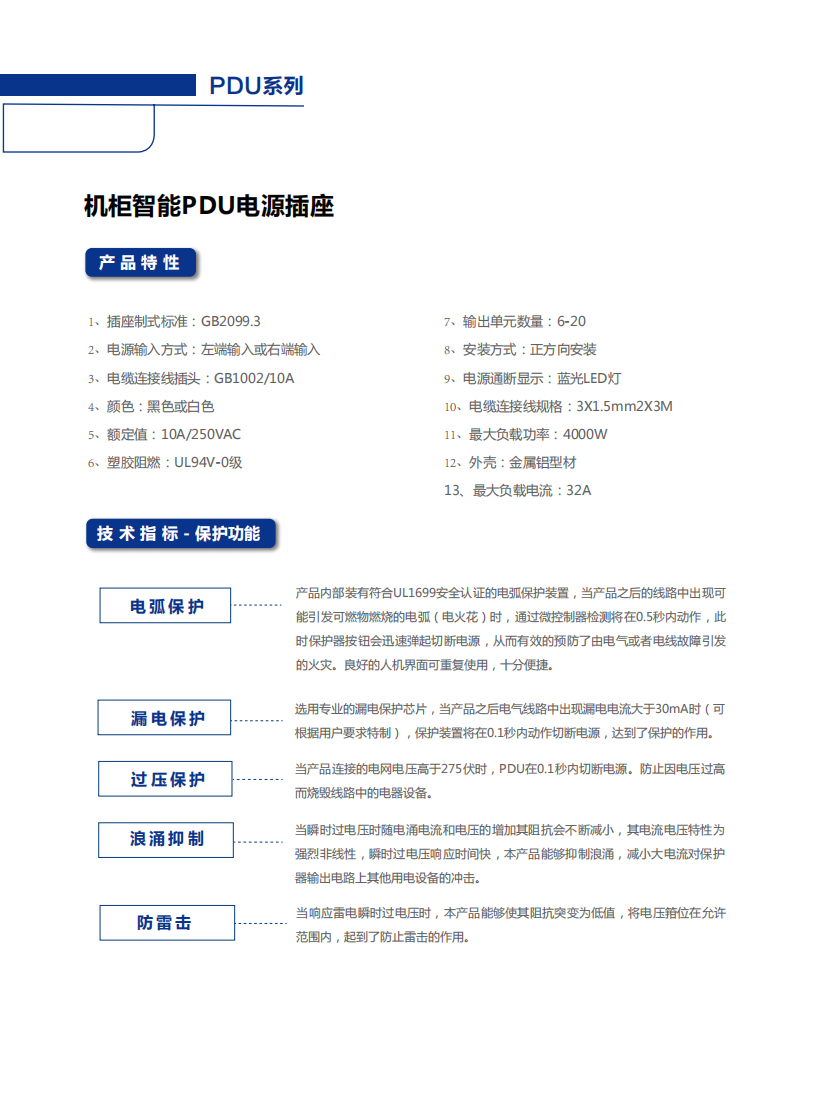 PDU系列

机柜智能PDU电源插座

产品特性

1、插座制式标准：GB2099.3
2、电源输入方式：左端输入或右端输入
3、电缆连接线插头：GB1002/10A
4、颜色：黑色或白色
5、额定值：10A/250VAC
6、塑胶阻燃：UL94V-0级

7、输出单元数量：6-20
8、安装方式：正方向安装
9、电源通断显示：蓝光LED灯
10、电缆连接线规格：3X1.5mm2X3M
11、最大负载功率：4000W
12、外壳：金属铝型材
13、最大负载电流：32A

技术指标-保护功能

电弧保护

产品内部装有符合UL1699安全认证的电弧保护装置，当产品之后的线路中出现可能引发可燃物燃烧的电弧（电火花）时，通过微控制器检测将在0.5秒内动作，此时保护器按钮会迅速弹起切断电源，从而有效的预防了由电气或者电线故障引发的火灾。良好的人机界面可重复使用，十分便捷。

漏电保护

选用专业的漏电保护芯片，当产品之后电气线路中出现漏电电流大于30mA时（可根据用户要求特制），保护装置将在0.1秒内动作切断电源，达到了保护的作用。

过压保护

当产品连接的电网电压高于275伏时，PDU在0.1秒内切断电源。防止因电压过高而烧毁线路中的电器设备。

浪涌抑制

当瞬时过电压时随电涌电流和电压的增加其阻抗会不断减小，其电流电压特性为强烈非线性，瞬时过电压响应时间快，本产品能够抑制浪涌，减小大电流对保护器输出电路上其他用电设备的冲击。

防雷击

当响应雷电瞬时过电压时，本产品能够使其阻抗突变为低值，将电压箝位在允许范围内，起到了防止雷击的作用。